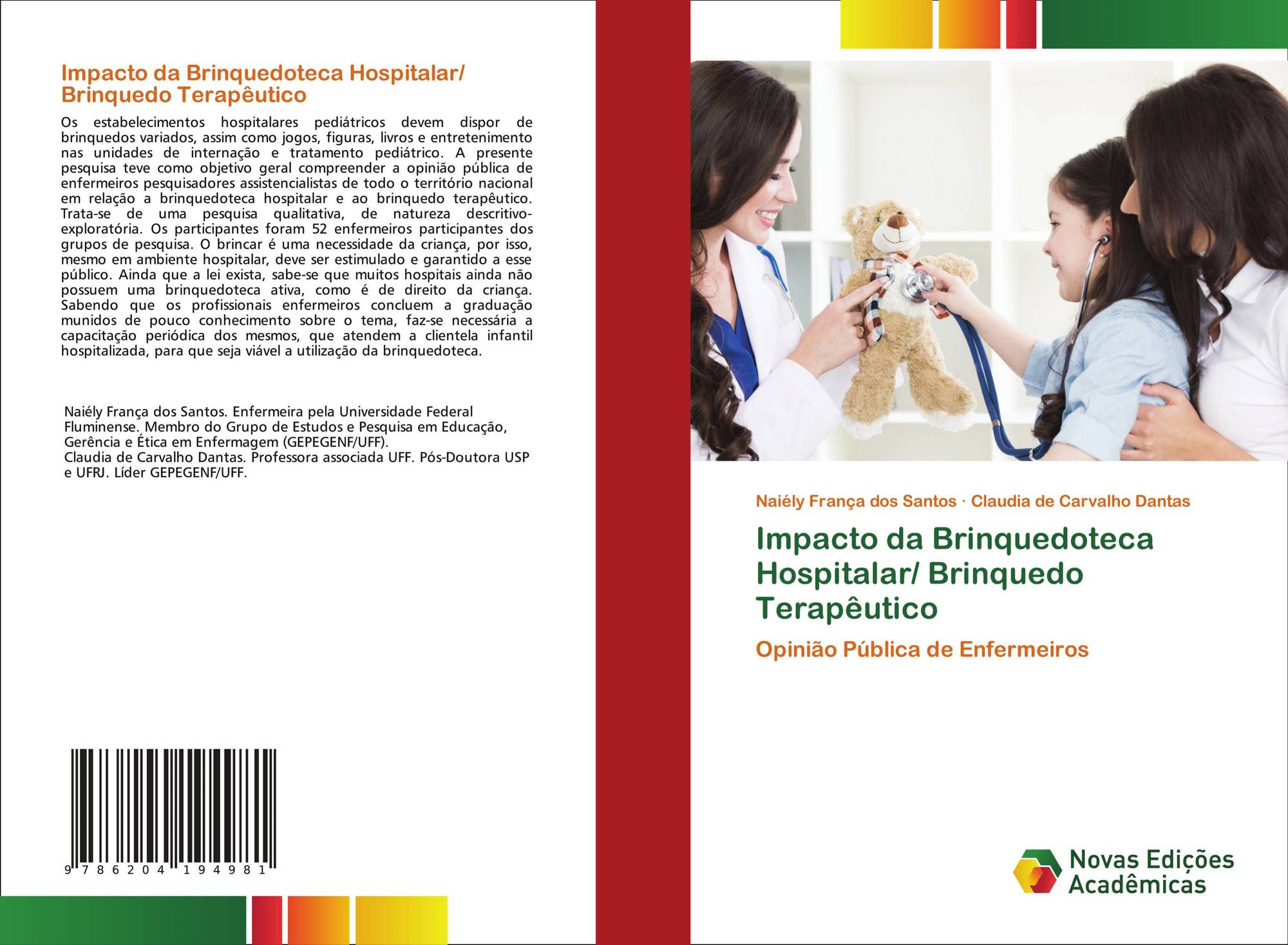 Impacto da Brinquedoteca Hospitalar/ Brinquedo Terapêutico

Os estabelecimentos hospitalares pediátricos devem dispor de brinquedos variados, assim como jogos, figuras, livros e entretenimento nas unidades de internação e tratamento pediátrico. A presente pesquisa teve como objetivo geral compreender a opinião pública de enfermeiros pesquisadores assistencialistas de todo o território nacional em relação a brinquedoteca hospitalar e ao brinquedo terapêutico. Trata-se de uma pesquisa qualitativa, de natureza descritivo-exploratória. Os participantes foram 52 enfermeiros participantes dos grupos de pesquisa. O brincar é uma necessidade da criança, por isso, mesmo em ambiente hospitalar, deve ser estimulado e garantido a esse público. Ainda que a lei exista, sabe-se que muitos hospitais ainda não possuem uma brinquedoteca ativa, como é de direito da criança. Sabendo que os profissionais enfermeiros concluem a graduação munidos de pouco conhecimento sobre o tema, faz-se necessária a capacitação periódica dos mesmos, que atendem a clientela infantil hospitalizada, para que seja viável a utilização da brinquedoteca.

Naiély França dos Santos. Enfermeira pela Universidade Federal Fluminense. Membro do Grupo de Estudos e Pesquisa em Educação, Gerência e Ética em Enfermagem (GEPEGENF/UFF).
Claudia de Carvalho Dantas. Professora associada UFF. Pós-Doutora USP e UFRJ. Líder GEPEGENF/UFF.

9 786204 194981

Naiély França dos Santos · Claudia de Carvalho Dantas

Impacto da Brinquedoteca Hospitalar/ Brinquedo Terapêutico

Opinião Pública de Enfermeiros

Novas Edições Acadêmicas